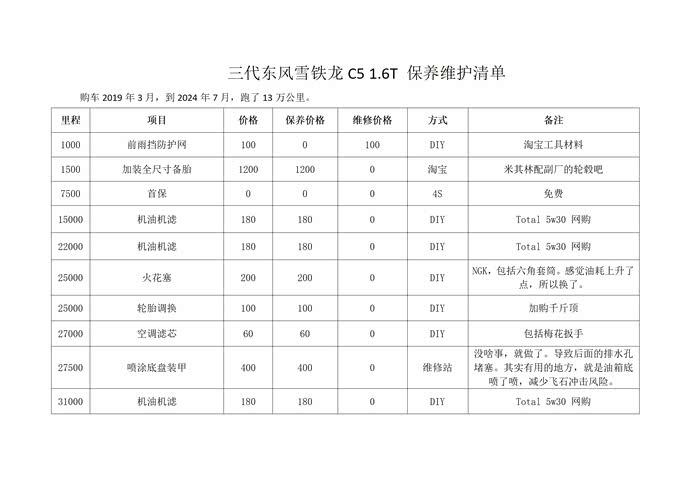 三代东风雪铁龙 C5 1.6T 保养维护清单

购车 2019 年 3 月，到 2024 年 7 月，跑了 13 万公里。

| 里程 | 项目 | 价格 | 保养价格 | 维修价格 | 方式 | 备注 |
|---|---|---|---|---|---|---|
| 1000 | 前雨挡防护网 | 100 | 0 | 100 | DIY | 淘宝工具材料 |
| 1500 | 加装全尺寸备胎 | 1200 | 1200 | 0 | 淘宝 | 米其林配副厂的轮毂吧 |
| 7500 | 首保 | 0 | 0 | 0 | 4S | 免费 |
| 15000 | 机油机滤 | 180 | 180 | 0 | DIY | Total 5w30 网购 |
| 22000 | 机油机滤 | 180 | 180 | 0 | DIY | Total 5w30 网购 |
| 25000 | 火花塞 | 200 | 200 | 0 | DIY | NGK，包括六角套筒。感觉油耗上升了点，所以换了。 |
| 25000 | 轮胎调换 | 100 | 100 | 0 | DIY | 加购千斤顶 |
| 27000 | 空调滤芯 | 60 | 60 | 0 | DIY | 包括梅花扳手 |
| 27500 | 喷涂底盘装甲 | 400 | 400 | 0 | 维修站 | 没啥事，就做了。导致后面的排水孔堵塞。其实有用的地方，就是油箱底喷了喷，减少飞石冲击风险。 |
| 31000 | 机油机滤 | 180 | 180 | 0 | DIY | Total 5w30 网购 |